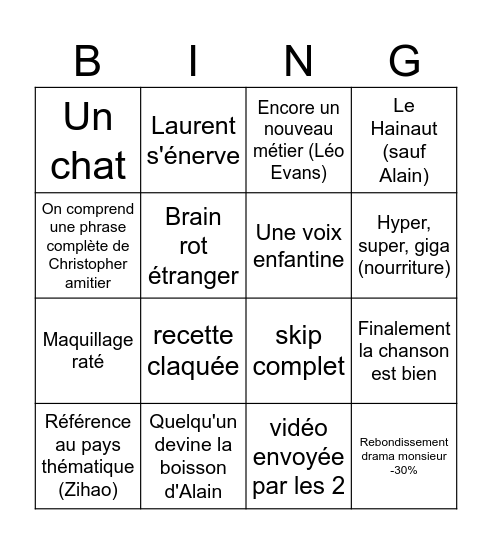 | B | I | N | G |
|---|---|---|---|
| Un chat | Laurent s'énerve | Encore un nouveau métier (Léo Evans) | Le Hainaut (sauf Alain) |
| On comprend une phrase complète de Christopher amitier | Brain rot étranger | Une voix enfantine | Hyper, super, giga (nourriture) |
| Maquillage raté | recette claquée | skip complet | Finalement la chanson est bien |
| Référence au pays thématique (Zihao) | Quelqu'un devine la boisson d'Alain | vidéo envoyée par les 2 | Rebondissement drama monsieur -30% |